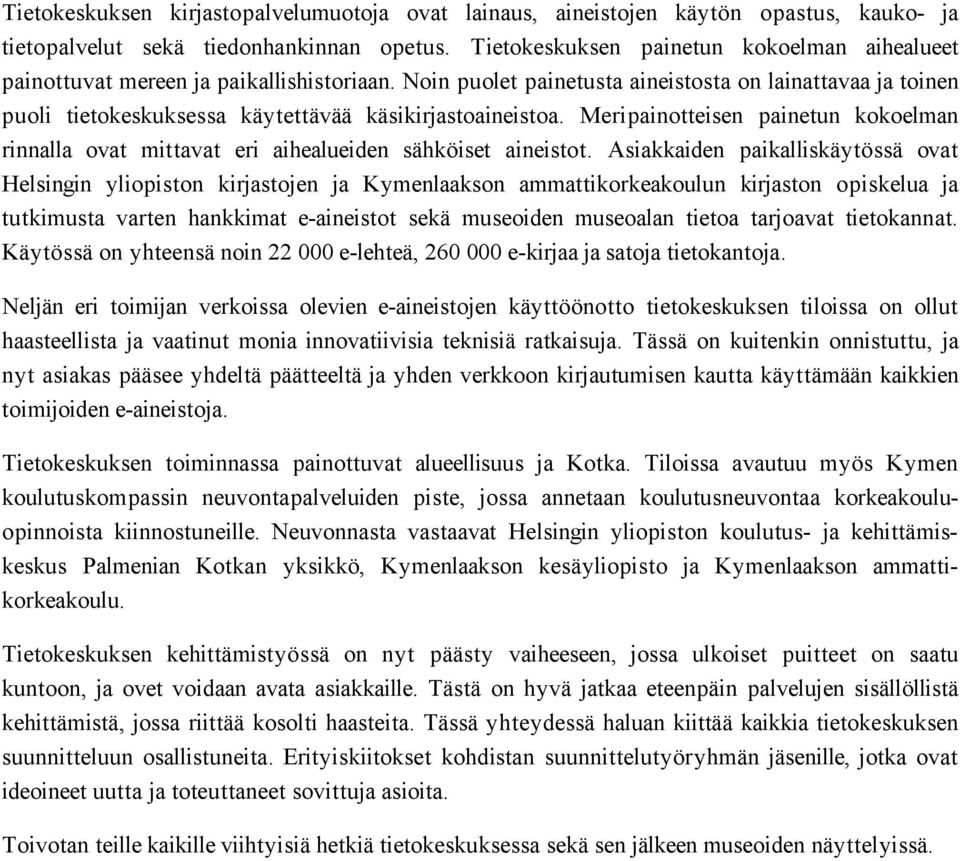 Tietokeskuksen kirjastopalvelumuotoja ovat lainaus, aineistojen käytön opastus, kauko- ja tietopalvelut sekä tiedonhankinnan opetus. Tietokeskuksen painetun kokoelman aihealueet painottuvat mereen ja paikallishistoriaan. Noin puolet painetusta aineistosta on lainattavaa ja toinen puoli tietokeskuksessa käytettävää käsikirjastoaineistoa. Meripainotteisen painetun kokoelman rinnalla ovat mittavat eri aihealueiden sähköiset aineistot. Asiakkaiden paikalliskäytössä ovat Helsingin yliopiston kirjastojen ja Kymenlaakson ammattikorkeakoulun kirjaston opiskelua ja tutkimusta varten hankkimat e-aineistot sekä museoiden museoalan tietoa tarjoavat tietokannat. Käytössä on yhteensä noin 22 000 e-lehteä, 260 000 e-kirjaa ja satoja tietokantoja.

Neljän eri toimijan verkoissa olevien e-aineistojen käyttöönotto tietokeskuksen tiloissa on ollut haasteellista ja vaatinut monia innovatiivisia teknisiä ratkaisuja. Tässä on kuitenkin onnistuttu, ja nyt asiakas pääsee yhdeltä päätteeltä ja yhden verkkoon kirjautumisen kautta käyttämään kaikkien toimijoiden e-aineistoja.

Tietokeskuksen toiminnassa painottuvat alueellisuus ja Kotka. Tiloissa avautuu myös Kymen koulutuskompassin neuvontapalveluiden piste, jossa annetaan koulutusneuvontaa korkeakouluopinnoista kiinnostuneille. Neuvonnasta vastaavat Helsingin yliopiston koulutus- ja kehittämiskeskus Palmenian Kotkan yksikkö, Kymenlaakson kesäyliopisto ja Kymenlaakson ammattikorkeakoulu.

Tietokeskuksen kehittämistyössä on nyt päästy vaiheeseen, jossa ulkoiset puitteet on saatu kuntoon, ja ovet voidaan avata asiakkaille. Tästä on hyvä jatkaa eteenpäin palvelujen sisällöllistä kehittämistä, jossa riittää kosolti haasteita. Tässä yhteydessä haluan kiittää kaikkia tietokeskuksen suunnitteluun osallistuneita. Erityiskiitokset kohdistan suunnittelutyöryhmän jäsenille, jotka ovat ideoineet uutta ja toteuttaneet sovittuja asioita.

Toivotan teille kaikille viihtyisiä hetkiä tietokeskuksessa sekä sen jälkeen museoiden näyttelyissä.